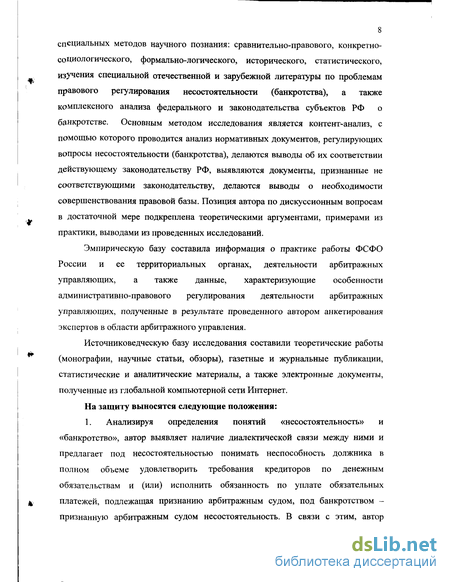 8

специальных методов научного познания: сравнительно-правового, конкретно-социологического, формально-логического, исторического, статистического, изучения специальной отечественной и зарубежной литературы по проблемам правового регулирования несостоятельности (банкротства), а также комплексного анализа федерального и законодательства субъектов РФ о банкротстве. Основным методом исследования является контент-анализ, с помощью которого проводится анализ нормативных документов, регулирующих вопросы несостоятельности (банкротства), делаются выводы об их соответствии действующему законодательству РФ, выявляются документы, признанные не соответствующими законодательству, делаются выводы о необходимости совершенствования правовой базы. Позиция автора по дискуссионным вопросам в достаточной мере подкреплена теоретическими аргументами, примерами из практики, выводами из проведенных исследований.

Эмпирическую базу составила информация о практике работы ФСФО России и ее территориальных органах, деятельности арбитражных управляющих, а также данные, характеризующие особенности административно-правового регулирования деятельности арбитражных управляющих, полученные в результате проведенного автором анкетирования экспертов в области арбитражного управления.

Источниковедческую базу исследования составили теоретические работы (монографии, научные статьи, обзоры), газетные и журнальные публикации, статистические и аналитические материалы, а также электронные документы, полученные из глобальной компьютерной сети Интернет.

На защиту выносятся следующие положения:

1. Анализируя определения понятий «несостоятельность» и «банкротство», автор выявляет наличие диалектической связи между ними и предлагает под несостоятельностью понимать неспособность должника в полном объеме удовлетворить требования кредиторов по денежным обязательствам и (или) исполнить обязанность по уплате обязательных платежей, подлежащая признанию арбитражным судом, под банкротством – признанную арбитражным судом несостоятельность. В связи с этим, автор

dsLib.net
библиотека диссертаций